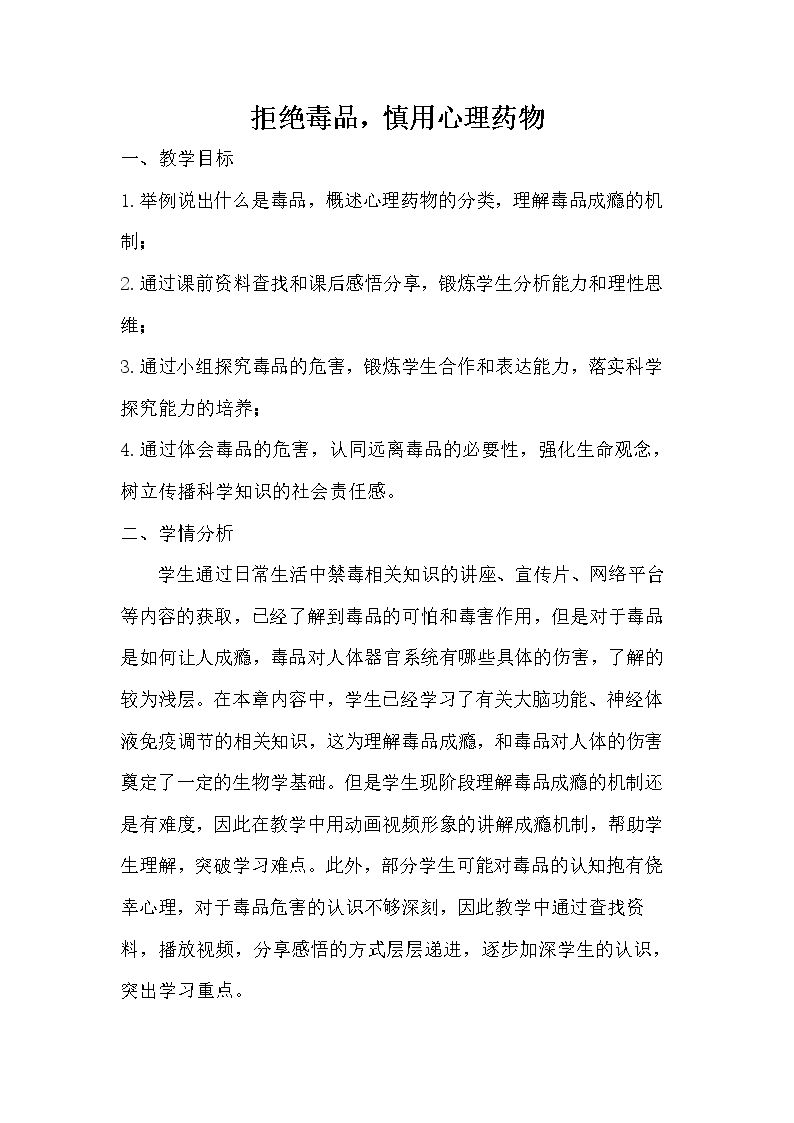 拒绝毒品，慎用心理药物

一、教学目标

1.举例说出什么是毒品，概述心理药物的分类，理解毒品成瘾的机制；

2.通过课前资料查找和课后感悟分享，锻炼学生分析能力和理性思维；

3.通过小组探究毒品的危害，锻炼学生合作和表达能力，落实科学探究能力的培养；

4.通过体会毒品的危害，认同远离毒品的必要性，强化生命观念，树立传播科学知识的社会责任感。

二、学情分析

学生通过日常生活中禁毒相关知识的讲座、宣传片、网络平台等内容的获取，已经了解到毒品的可怕和毒害作用，但是对于毒品是如何让人成瘾，毒品对人体器官系统有哪些具体的伤害，了解的较为浅层。在本章内容中，学生已经学习了有关大脑功能、神经体液免疫调节的相关知识，这为理解毒品成瘾，和毒品对人体的伤害奠定了一定的生物学基础。但是学生现阶段理解毒品成瘾的机制还是有难度，因此在教学中用动画视频形象的讲解成瘾机制，帮助学生理解，突破学习难点。此外，部分学生可能对毒品的认知抱有侥幸心理，对于毒品危害的认识不够深刻，因此教学中通过查找资料，播放视频，分享感悟的方式层层递进，逐步加深学生的认识，突出学习重点。